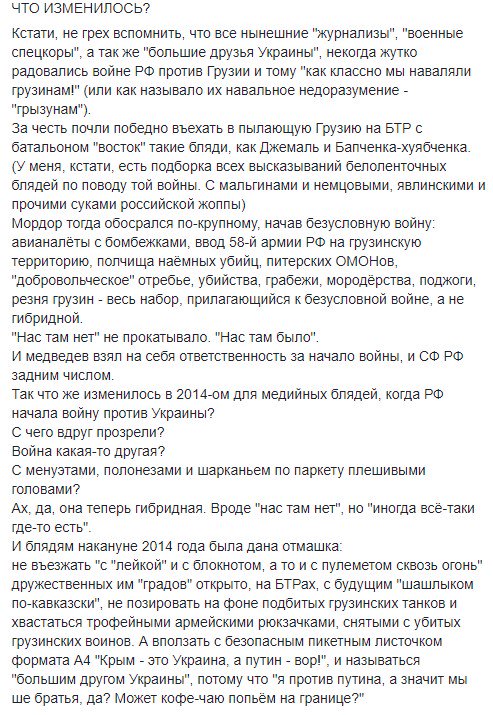 ЧТО ИЗМЕНИЛОСЬ?

Кстати, не грех вспомнить, что все нынешние "журнализы", "военные спецкоры", а так же "большие друзья Украины", некогда жутко радовались войне РФ против Грузии и тому "как классно мы наваляли грузинам!" (или как называло их навальное недоразумение - "грызунам").
За честь почли победно въехать в пылающую Грузию на БТР с батальоном "восток" такие бляди, как Джемаль и Бапченка-хуябченка.
(У меня, кстати, есть подборка всех высказываний белоленточных блядей по поводу той войны. С мальгинами и немцовыми, явлинскими и прочими суками российской жоппы)
Мордор тогда обосрался по-крупному, начав безусловную войну: авианалёты с бомбежками, ввод 58-й армии РФ на грузинскую территорию, полчища наёмных убийц, питерских ОМОНов, "добровольческое" отребье, убийства, грабежи, мородёрства, поджоги, резня грузин - весь набор, прилагающийся к безусловной войне, а не гибридной.
"Нас там нет" не прокатывало. "Нас там было".
И медведев взял на себя ответственность за начало войны, и СФ РФ задним числом.
Так что же изменилось в 2014-ом для медийных блядей, когда РФ начала войну против Украины?
С чего вдруг прозрели?
Война какая-то другая?
С менуэтами, полонезами и шарканьем по паркету плешивыми головами?
Ах, да, она теперь гибридная. Вроде "нас там нет", но "иногда всё-таки где-то есть".
И блядям накануне 2014 года была дана отмашка:
не въезжать "с "лейкой" и с блокнотом, а то и с пулеметом сквозь огонь" дружественных им "градов" открыто, на БТРах, с будущим "шашлыком по-кавказски", не позировать на фоне подбитых грузинских танков и хвастаться трофейными армейскими рюкзачками, снятыми с убитых грузинских воинов. А вползать с безопасным пикетным листочком формата А4 "Крым - это Украина, а путин - вор!", и называться "большим другом Украины", потому что "я против путина, а значит мы ше братья, да? Может кофе-чаю попьём на границе?"